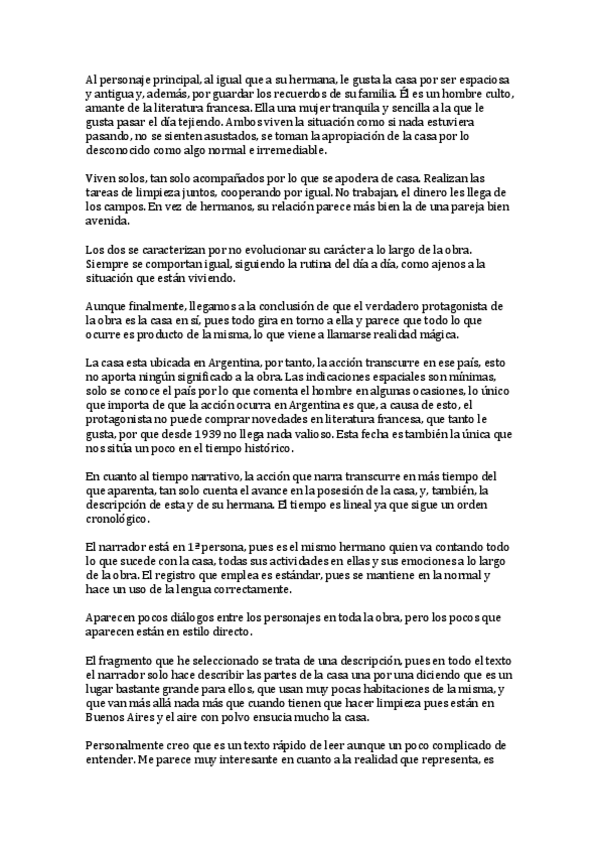 Al personaje principal, al igual que a su hermana, le gusta la casa por ser espaciosa y antigua y, además, por guardar los recuerdos de su familia. Él es un hombre culto, amante de la literatura francesa. Ella una mujer tranquila y sencilla a la que le gusta pasar el día tejiendo. Ambos viven la situación como si nada estuviera pasando, no se sienten asustados, se toman la apropiación de la casa por lo desconocido como algo normal e irremediable.

Viven solos, tan solo acompañados por lo que se apodera de casa. Realizan las tareas de limpieza juntos, cooperando por igual. No trabajan, el dinero les llega de los campos. En vez de hermanos, su relación parece más bien la de una pareja bien avenida.

Los dos se caracterizan por no evolucionar su carácter a lo largo de la obra. Siempre se comportan igual, siguiendo la rutina del día a día, como ajenos a la situación que están viviendo.

Aunque finalmente, llegamos a la conclusión de que el verdadero protagonista de la obra es la casa en sí, pues todo gira en torno a ella y parece que todo lo que ocurre es producto de la misma, lo que viene a llamarse realidad mágica.

La casa esta ubicada en Argentina, por tanto, la acción transcurre en ese país, esto no aporta ningún significado a la obra. Las indicaciones espaciales son mínimas, solo se conoce el país por lo que comenta el hombre en algunas ocasiones, lo único que importa de que la acción ocurra en Argentina es que, a causa de esto, el protagonista no puede comprar novedades en literatura francesa, que tanto le gusta, por que desde 1939 no llega nada valioso. Esta fecha es también la única que nos sitúa un poco en el tiempo histórico.

En cuanto al tiempo narrativo, la acción que narra transcurre en más tiempo del que aparenta, tan solo cuenta el avance en la posesión de la casa, y, también, la descripción de esta y de su hermana. El tiempo es lineal ya que sigue un orden cronológico.

El narrador está en 1ª persona, pues es el mismo hermano quien va contando todo lo que sucede con la casa, todas sus actividades en ellas y sus emociones a lo largo de la obra. El registro que emplea es estándar, pues se mantiene en la normal y hace un uso de la lengua correctamente.

Aparecen pocos diálogos entre los personajes en toda la obra, pero los pocos que aparecen están en estilo directo.

El fragmento que he seleccionado se trata de una descripción, pues en todo el texto el narrador solo hace describir las partes de la casa una por una diciendo que es un lugar bastante grande para ellos, que usan muy pocas habitaciones de la misma, y que van más allá nada más que cuando tienen que hacer limpieza pues están en Buenos Aires y el aire con polvo ensucia mucho la casa.

Personalmente creo que es un texto rápido de leer aunque un poco complicado de entender. Me parece muy interesante en cuanto a la realidad que representa, es